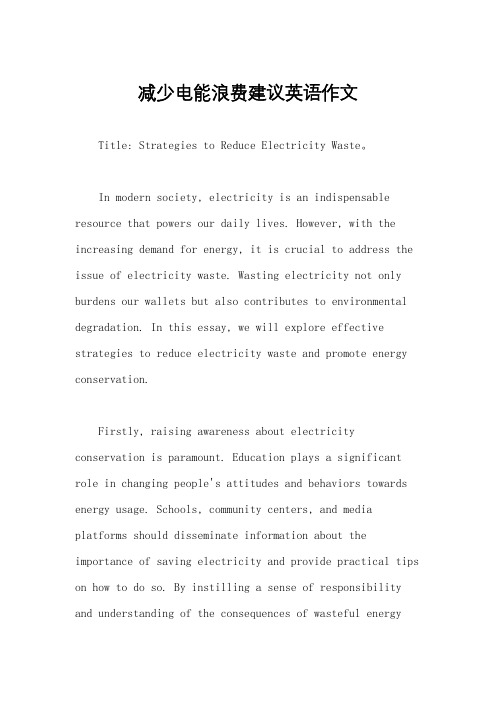 减少电能浪费建议英语作文

Title: Strategies to Reduce Electricity Waste。

In modern society, electricity is an indispensable resource that powers our daily lives. However, with the increasing demand for energy, it is crucial to address the issue of electricity waste. Wasting electricity not only burdens our wallets but also contributes to environmental degradation. In this essay, we will explore effective strategies to reduce electricity waste and promote energy conservation.

Firstly, raising awareness about electricity conservation is paramount. Education plays a significant role in changing people's attitudes and behaviors towards energy usage. Schools, community centers, and media platforms should disseminate information about the importance of saving electricity and provide practical tips on how to do so. By instilling a sense of responsibility and understanding of the consequences of wasteful energy